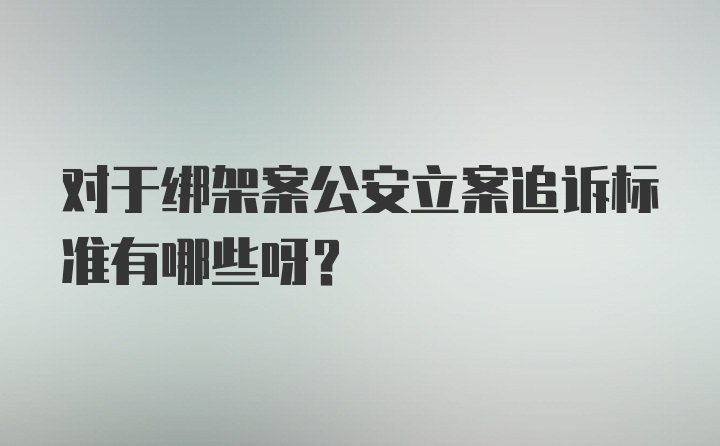 对于绑架案公安立案追诉标准有哪些呀？